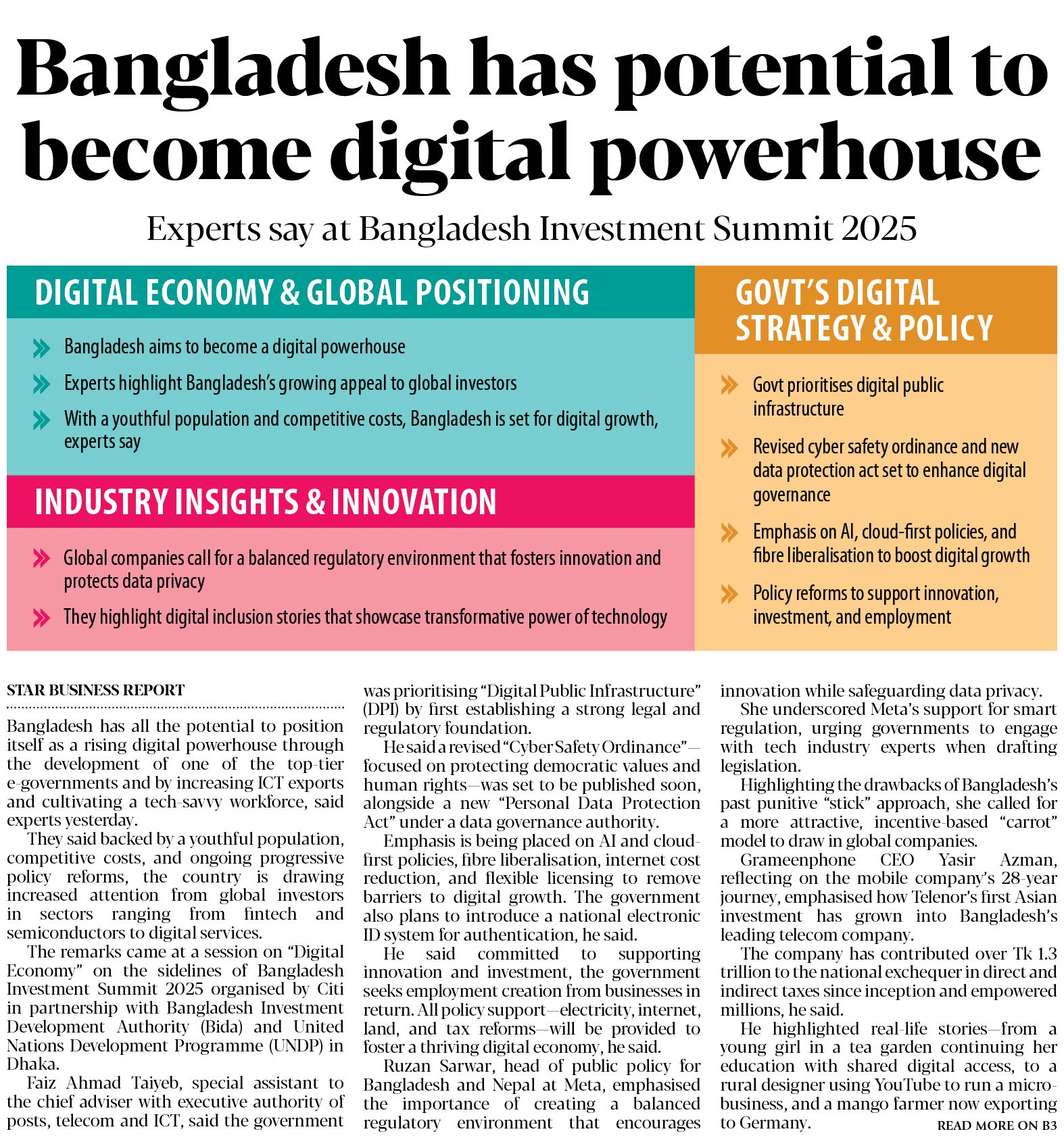 Bangladesh has potential to become digital powerhouse

Experts say at Bangladesh Investment Summit 2025

DIGITAL ECONOMY & GLOBAL POSITIONING

Bangladesh aims to become a digital powerhouse

Experts highlight Bangladesh's growing appeal to global investors

With a youthful population and competitive costs, Bangladesh is set for digital growth, experts say

INDUSTRY INSIGHTS & INNOVATION

Global companies call for a balanced regulatory environment that fosters innovation and protects data privacy

They highlight digital inclusion stories that showcase transformative power of technology

GOVT'S DIGITAL STRATEGY & POLICY

Govt prioritises digital public infrastructure

Revised cyber safety ordinance and new data protection act set to enhance digital governance

Emphasis on AI, cloud-first policies, and fibre liberalisation to boost digital growth

Policy reforms to support innovation, investment, and employment

STAR BUSINESS REPORT

Bangladesh has all the potential to position itself as a rising digital powerhouse through the development of one of the top-tier e-governments and by increasing ICT exports and cultivating a tech-savvy workforce, said experts yesterday.

They said backed by a youthful population, competitive costs, and ongoing progressive policy reforms, the country is drawing increased attention from global investors in sectors ranging from fintech and semiconductors to digital services.

The remarks came at a session on "Digital Economy" on the sidelines of Bangladesh Investment Summit 2025 organised by Citi in partnership with Bangladesh Investment Development Authority (Bida) and United Nations Development Programme (UNDP) in Dhaka.

Faiz Ahmad Taiyeb, special assistant to the chief adviser with executive authority of posts, telecom and ICT, said the government was prioritising "Digital Public Infrastructure" (DPI) by first establishing a strong legal and regulatory foundation.

He said a revised "Cyber Safety Ordinance"—focused on protecting democratic values and human rights—was set to be published soon, alongside a new "Personal Data Protection Act" under a data governance authority.

Emphasis is being placed on AI and cloud-first policies, fibre liberalisation, internet cost reduction, and flexible licensing to remove barriers to digital growth. The government also plans to introduce a national electronic ID system for authentication, he said.

He said committed to supporting innovation and investment, the government seeks employment creation from businesses in return. All policy support—electricity, internet, land, and tax reforms—will be provided to foster a thriving digital economy, he said.

Ruzan Sarwar, head of public policy for Bangladesh and Nepal at Meta, emphasised the importance of creating a balanced regulatory environment that encourages innovation while safeguarding data privacy.

She underscored Meta's support for smart regulation, urging governments to engage with tech industry experts when drafting legislation.

Highlighting the drawbacks of Bangladesh's past punitive "stick" approach, she called for a more attractive, incentive-based "carrot" model to draw in global companies.

Grameenphone CEO Yasir Azman, reflecting on the mobile company's 28-year journey, emphasised how Telenor's first Asian investment has grown into Bangladesh's leading telecom company.

The company has contributed over Tk 1.3 trillion to the national exchequer in direct and indirect taxes since inception and empowered millions, he said.

He highlighted real-life stories—from a young girl in a tea garden continuing her education with shared digital access, to a rural designer using YouTube to run a micro-business, and a mango farmer now exporting to Germany.

READ MORE ON B3